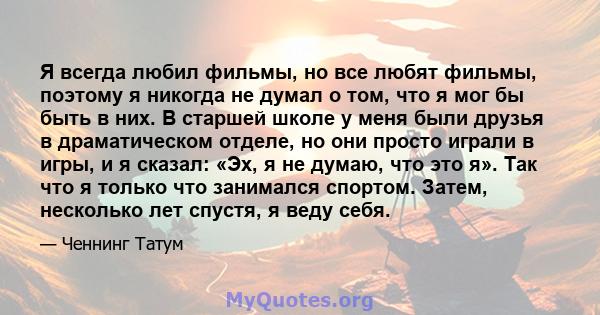 Я всегда любил фильмы, но все любят фильмы, поэтому я никогда не думал о том, что я мог бы быть в них. В старшей школе у меня были друзья в драматическом отделе, но они просто играли в игры, и я сказал: «Эх, я не думаю, что это я». Так что я только что занимался спортом. Затем, несколько лет спустя, я веду себя.

— Ченнинг Татум

MyQuotes.org